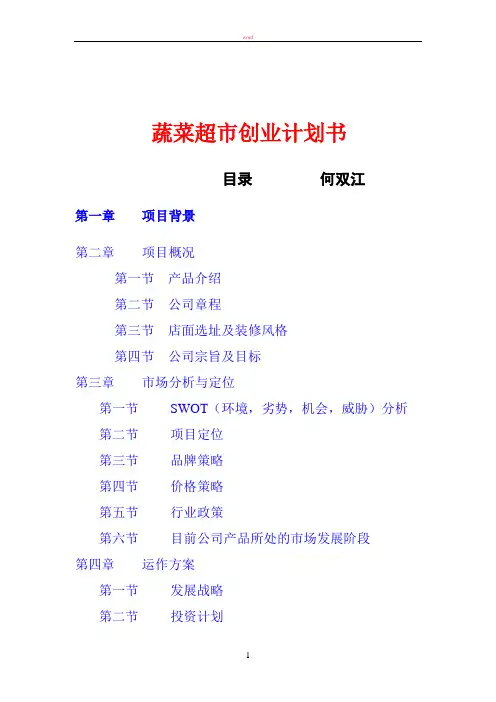 word

蔬菜超市创业计划书

目录 何双江

第一章 项目背景

第二章 项目概况

第一节 产品介绍

第二节 公司章程

第三节 店面选址及装修风格

第四节 公司宗旨及目标

第三章 市场分析与定位

第一节 SWOT（环境，劣势，机会，威胁）分析

第二节 项目定位

第三节 品牌策略

第四节 价格策略

第五节 行业政策

第六节 目前公司产品所处的市场发展阶段

第四章 运作方案

第一节 发展战略

第二节 投资计划

1